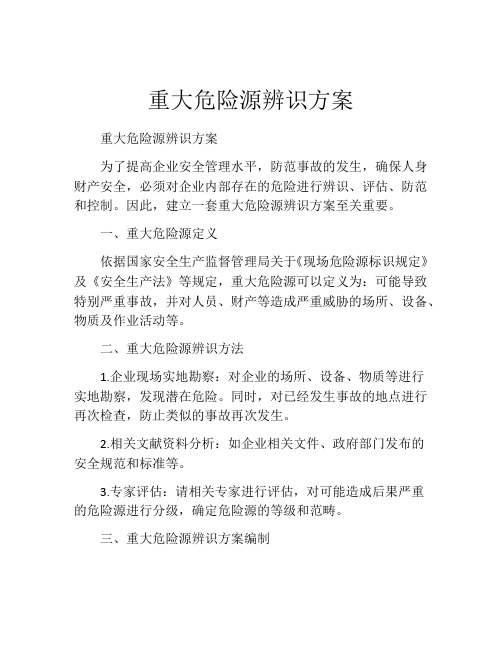 重大危险源辨识方案

重大危险源辨识方案

为了提高企业安全管理水平，防范事故的发生，确保人身财产安全，必须对企业内部存在的危险进行辨识、评估、防范和控制。因此，建立一套重大危险源辨识方案至关重要。

一、重大危险源定义

依据国家安全生产监督管理局关于《现场危险源标识规定》及《安全生产法》等规定，重大危险源可以定义为：可能导致特别严重事故，并对人员、财产等造成严重威胁的场所、设备、物质及作业活动等。

二、重大危险源辨识方法

1.企业现场实地勘察：对企业的场所、设备、物质等进行实地勘察，发现潜在危险。同时，对已经发生事故的地点进行再次检查，防止类似的事故再次发生。

2.相关文献资料分析：如企业相关文件、政府部门发布的安全规范和标准等。

3.专家评估：请相关专家进行评估，对可能造成后果严重的危险源进行分级，确定危险源的等级和范畴。

三、重大危险源辨识方案编制